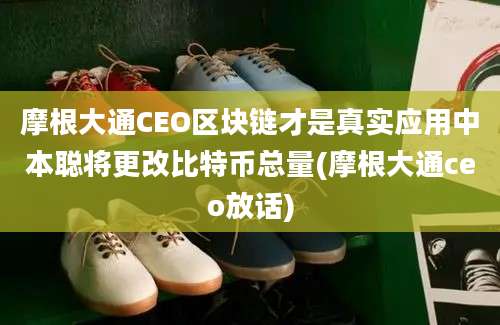 摩根大通CEO区块链才是真实应用中本聪将更改比特币总量(摩根大通ceo放话)